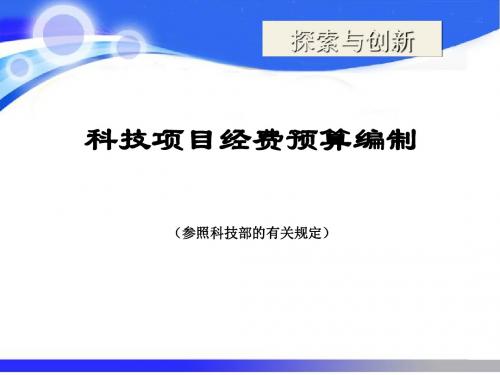 探索与创新

科技项目经费预算编制

（参照科技部的有关规定）